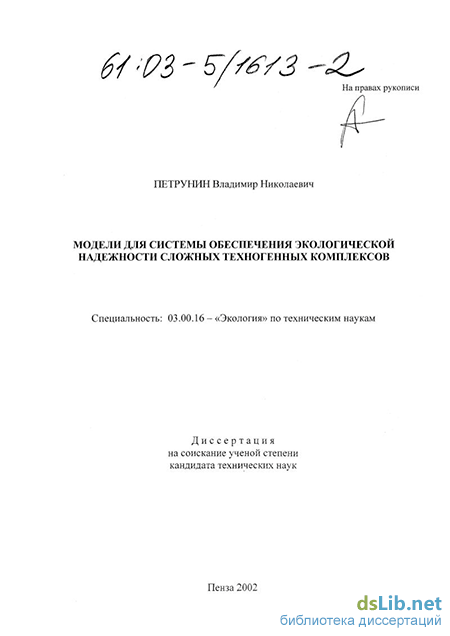 61:03-5/1613-2

На правах рукописи

ПЕТРУНИН Владимир Николаевич

МОДЕЛИ ДЛЯ СИСТЕМЫ ОБЕСПЕЧЕНИЯ ЭКОЛОГИЧЕСКОЙ НАДЕЖНОСТИ СЛОЖНЫХ ТЕХНОГЕННЫХ КОМПЛЕКСОВ

Специальность: 03.00.16 – «Экология» по техническим наукам

Диссертация
на соискание ученой степени
кандидата технических наук

Пенза 2002

dsLib.net
библиотека диссертаций